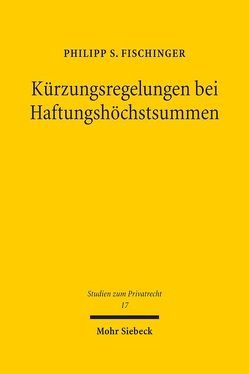 PHILIPP S. FISCHINGER

Kürzungsregelungen bei Haftungshöchstsummen

Studien zum Privatrecht
17

Mohr Siebeck